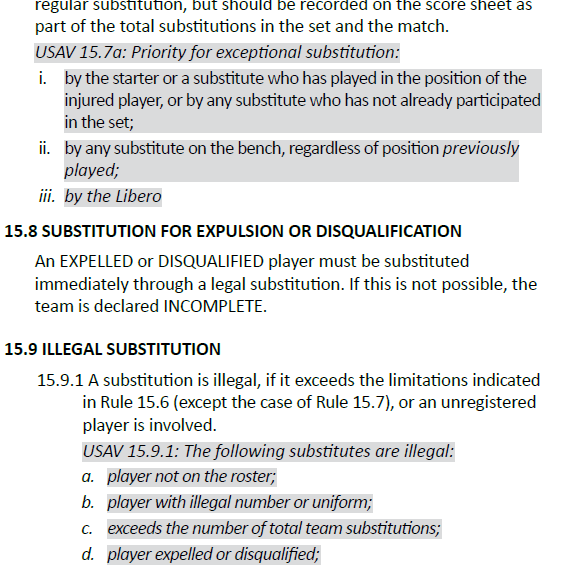 regular substitution, but should be recorded on the score sheet as part of the total substitutions in the set and the match.

USAV 15.7a: Priority for exceptional substitution:

i. by the starter or a substitute who has played in the position of the injured player, or by any substitute who has not already participated in the set;

ii. by any substitute on the bench, regardless of position previously played;

iii. by the Libero

15.8 SUBSTITUTION FOR EXPULSION OR DISQUALIFICATION

An EXPELLED or DISQUALIFIED player must be substituted immediately through a legal substitution. If this is not possible, the team is declared INCOMPLETE.

15.9 ILLEGAL SUBSTITUTION

15.9.1 A substitution is illegal, if it exceeds the limitations indicated in Rule 15.6 (except the case of Rule 15.7), or an unregistered player is involved.

USAV 15.9.1: The following substitutes are illegal:

a. player not on the roster;

b. player with illegal number or uniform;

c. exceeds the number of total team substitutions;

d. player expelled or disqualified;